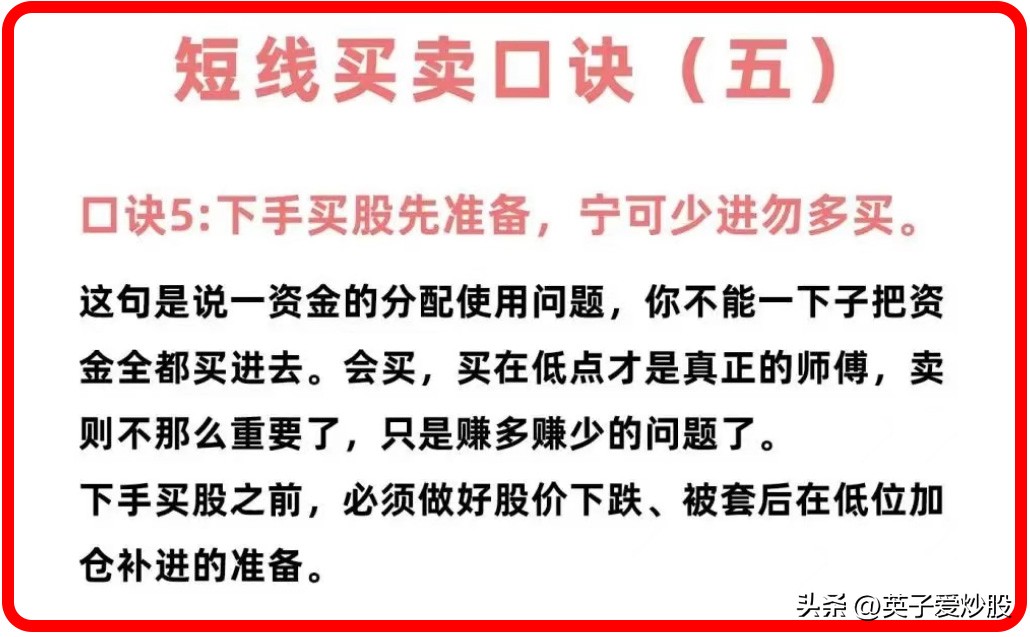 短线买卖口诀（五）

口诀5:下手买股先准备，宁可少进勿多买。

这句是说一资金的分配使用问题，你不能一下子把资金全都买进去。会买，买在低点才是真正的师傅，卖则不那么重要了，只是赚多赚少的问题了。
下手买股之前，必须做好股价下跌、被套后在低位加仓补进的准备。

头条 @英子爱炒股